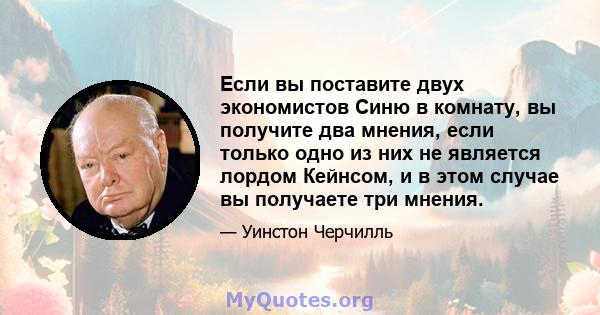 Если вы поставите двух экономистов Синю в комнату, вы получите два мнения, если только одно из них не является лордом Кейнсом, и в этом случае вы получаете три мнения.

— Уинстон Черчилль

MyQuotes.org